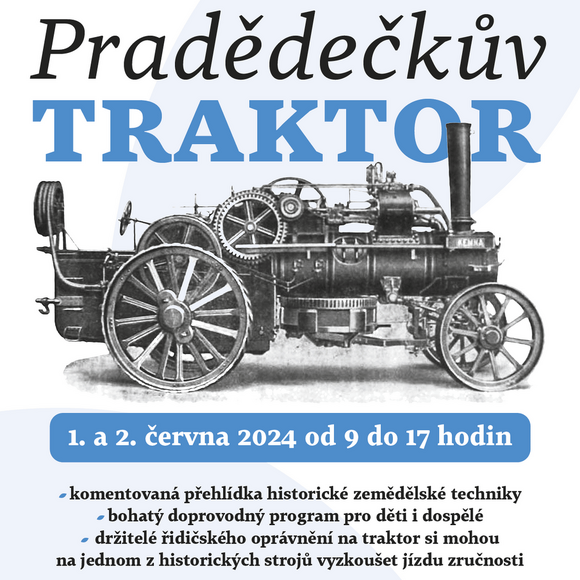 Pradědečkův
TRAKTOR

KEMNA

1. a 2. června 2024 od 9 do 17 hodin

komentovaná přehlídka historické zemědělské techniky
bohatý doprovodný program pro děti i dospělé
držitelé řidičského oprávnění na traktor si mohou na jednom z historických strojů vyzkoušet jízdu zručnosti